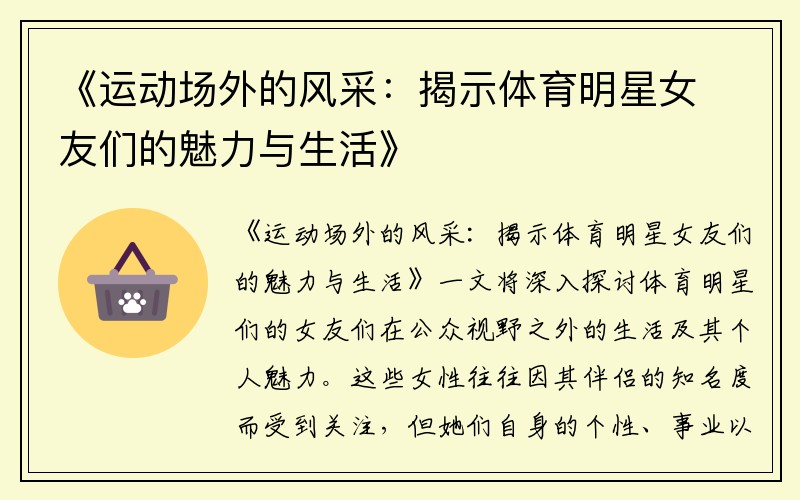 《运动场外的风采：揭示体育明星女友们的魅力与生活》

《运动场外的风采：揭示体育明星女友们的魅力与生活》一文将深入探讨体育明星们的女友们在公众视野之外的生活及其个人魅力。这些女性往往因其伴侣的知名度而受到关注，但她们自身的个性、事业以